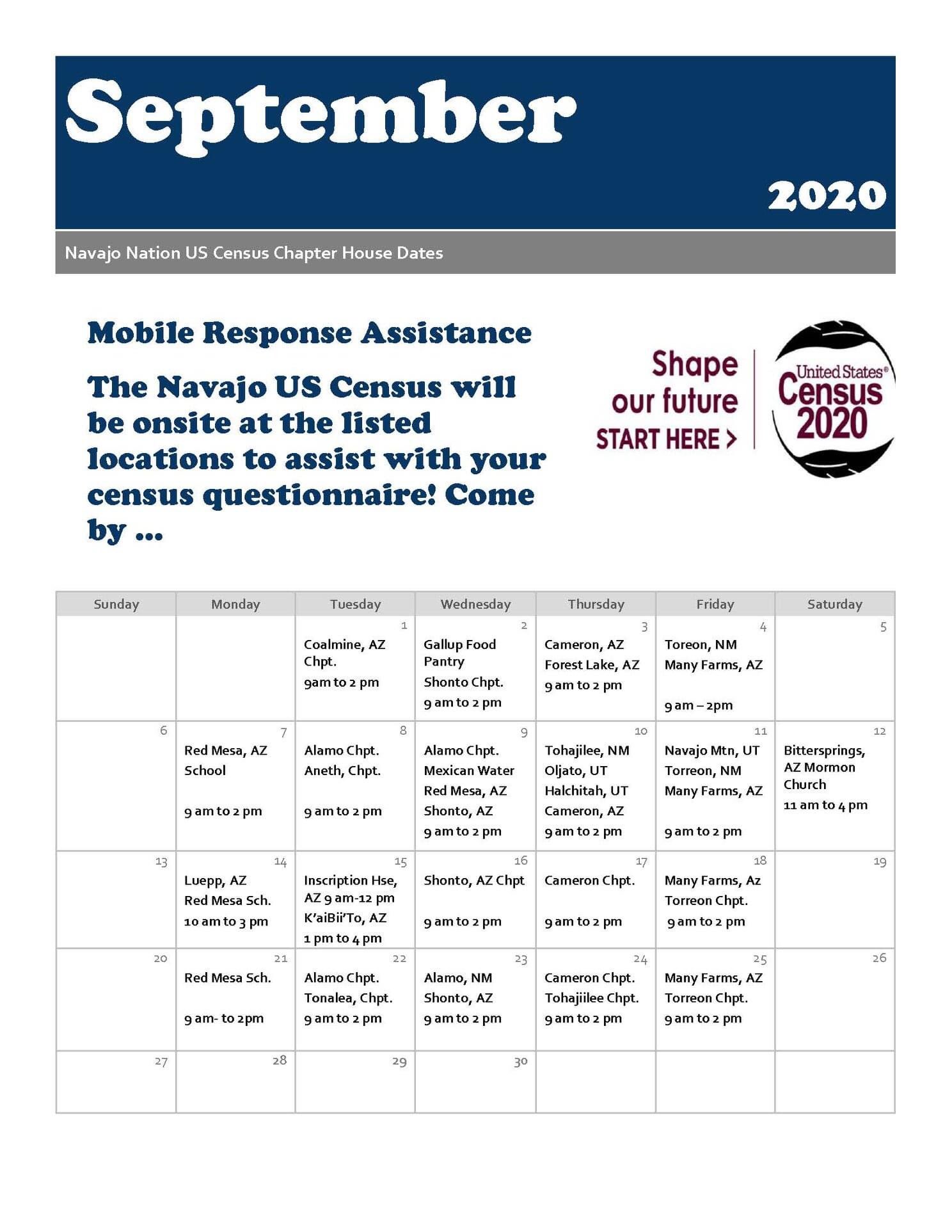 September

2020

Navajo Nation US Census Chapter House Dates

Mobile Response Assistance

The Navajo US Census will be onsite at the listed locations to assist with your census questionnaire! Come by ...

Shape our future START HERE >

United States® Census 2020

| Sunday | Monday | Tuesday | Wednesday | Thursday | Friday | Saturday |
|---|---|---|---|---|---|---|
| | | 1 Coalmine, AZ Chpt. 9am to 2 pm | 2 Gallup Food Pantry Shonto Chpt. 9 am to 2 pm | 3 Cameron, AZ Forest Lake, AZ 9 am to 2 pm | 4 Toreon, NM Many Farms, AZ 9 am – 2pm | 5 |
| 6 | 7 Red Mesa, AZ School 9 am to 2 pm | 8 Alamo Chpt. Aneth, Chpt. 9 am to 2 pm | 9 Alamo Chpt. Mexican Water Red Mesa, AZ Shonto, AZ 9 am to 2 pm | 10 Tohajilee, NM Oljato, UT Halchitah, UT Cameron, AZ 9 am to 2 pm | 11 Navajo Mtn, UT Torreon, NM Many Farms, AZ 9 am to 2 pm | 12 Bittersprings, AZ Mormon Church 11 am to 4 pm |
| 13 | 14 Luepp, AZ Red Mesa Sch. 10 am to 3 pm | 15 Inscription Hse, AZ 9 am-12 pm K'aiBii'To, AZ 1 pm to 4 pm | 16 Shonto, AZ Chpt 9 am to 2 pm | 17 Cameron Chpt. 9 am to 2 pm | 18 Many Farms, Az Torreon Chpt. 9 am to 2 pm | 19 |
| 20 | 21 Red Mesa Sch. 9 am- to 2pm | 22 Alamo Chpt. Tonalea, Chpt. 9 am to 2 pm | 23 Alamo, NM Shonto, AZ 9 am to 2 pm | 24 Cameron Chpt. Tohajiilee Chpt. 9 am to 2 pm | 25 Many Farms, AZ Torreon Chpt. 9 am to 2 pm | 26 |
| 27 | 28 | 29 | 30 | | | |